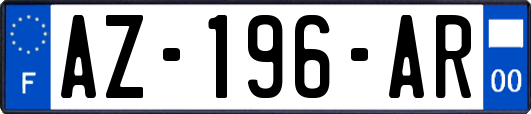 F
AZ-196-AR
00